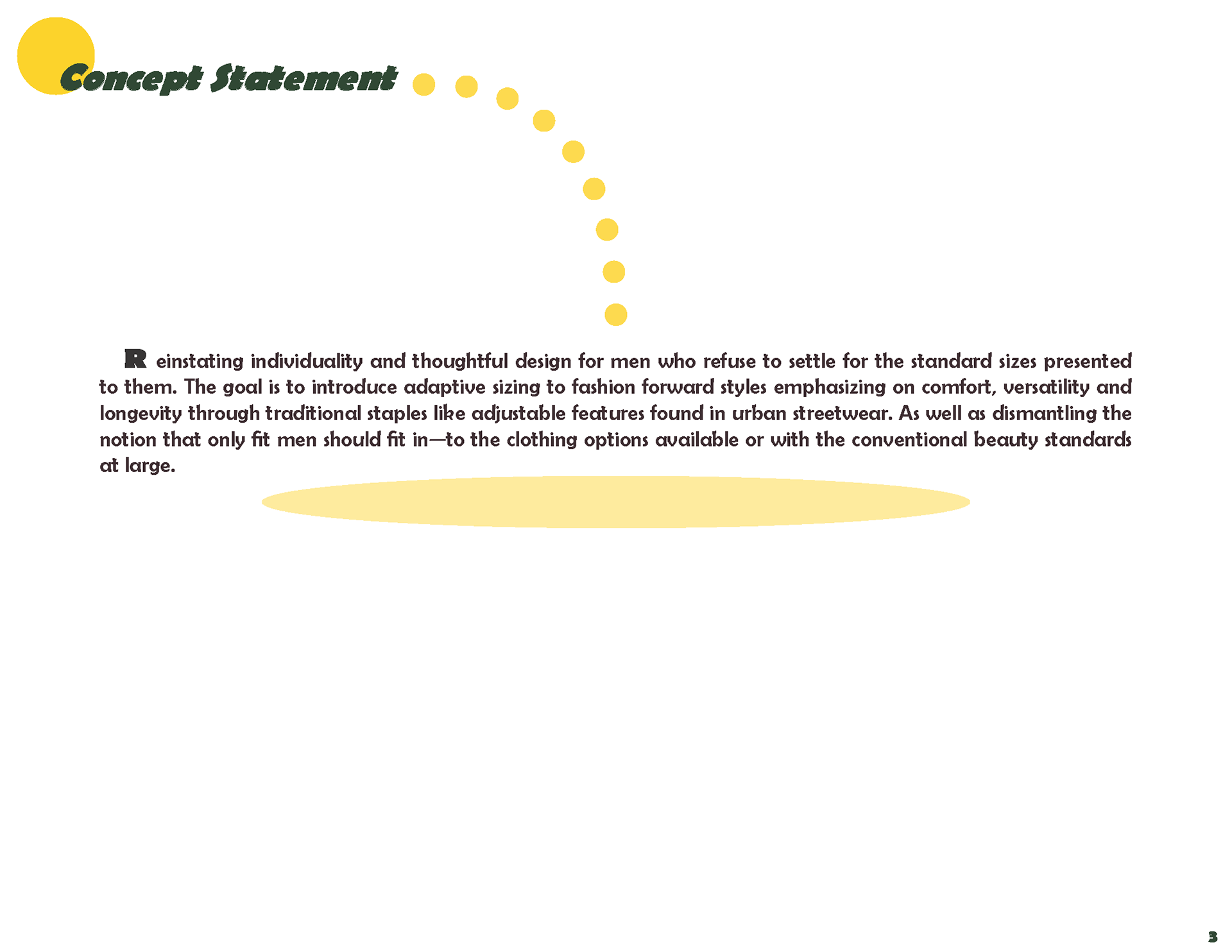 Concept Statement

Reinstating individuality and thoughtful design for men who refuse to settle for the standard sizes presented to them. The goal is to introduce adaptive sizing to fashion forward styles emphasizing on comfort, versatility and longevity through traditional staples like adjustable features found in urban streetwear. As well as dismantling the notion that only fit men should fit in—to the clothing options available or with the conventional beauty standards at large.

3